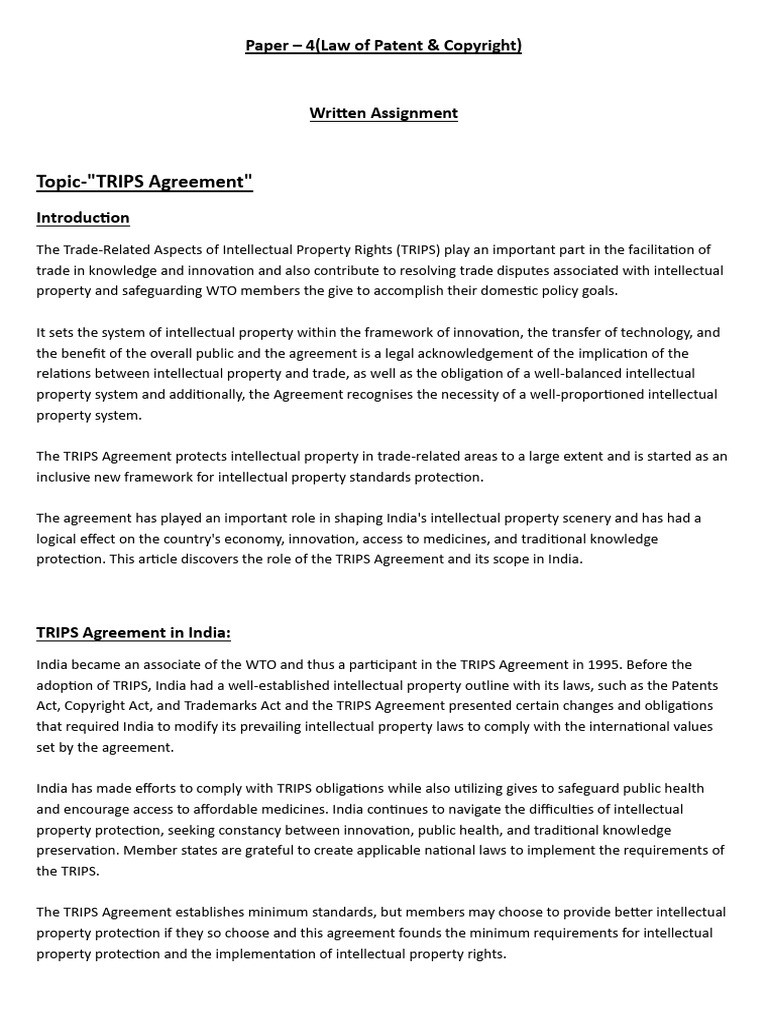 Paper – 4(Law of Patent & Copyright)

Written Assignment

Topic-"TRIPS Agreement"

Introduction

The Trade-Related Aspects of Intellectual Property Rights (TRIPS) play an important part in the facilitation of trade in knowledge and innovation and also contribute to resolving trade disputes associated with intellectual property and safeguarding WTO members the give to accomplish their domestic policy goals.

It sets the system of intellectual property within the framework of innovation, the transfer of technology, and the benefit of the overall public and the agreement is a legal acknowledgement of the implication of the relations between intellectual property and trade, as well as the obligation of a well-balanced intellectual property system and additionally, the Agreement recognises the necessity of a well-proportioned intellectual property system.

The TRIPS Agreement protects intellectual property in trade-related areas to a large extent and is started as an inclusive new framework for intellectual property standards protection.

The agreement has played an important role in shaping India's intellectual property scenery and has had a logical effect on the country's economy, innovation, access to medicines, and traditional knowledge protection. This article discovers the role of the TRIPS Agreement and its scope in India.

TRIPS Agreement in India:

India became an associate of the WTO and thus a participant in the TRIPS Agreement in 1995. Before the adoption of TRIPS, India had a well-established intellectual property outline with its laws, such as the Patents Act, Copyright Act, and Trademarks Act and the TRIPS Agreement presented certain changes and obligations that required India to modify its prevailing intellectual property laws to comply with the international values set by the agreement.

India has made efforts to comply with TRIPS obligations while also utilizing gives to safeguard public health and encourage access to affordable medicines. India continues to navigate the difficulties of intellectual property protection, seeking constancy between innovation, public health, and traditional knowledge preservation. Member states are grateful to create applicable national laws to implement the requirements of the TRIPS.

The TRIPS Agreement establishes minimum standards, but members may choose to provide better intellectual property protection if they so choose and this agreement founds the minimum requirements for intellectual property protection and the implementation of intellectual property rights.